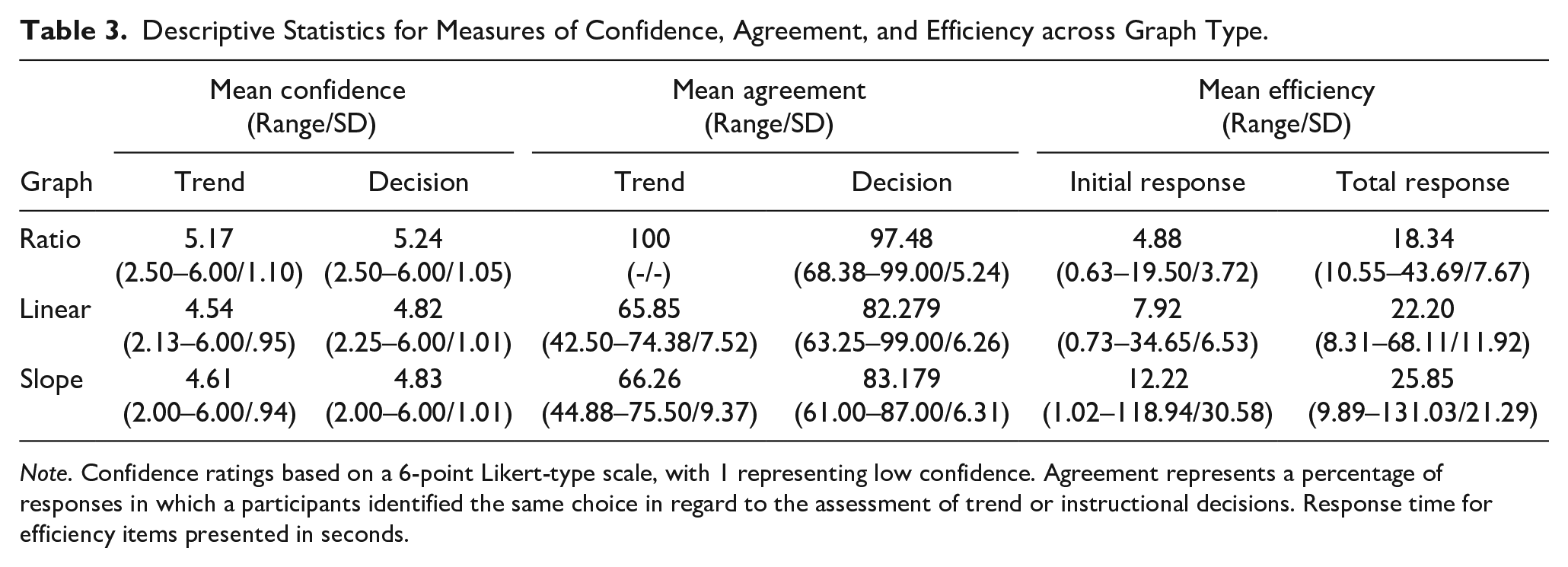 Table 3. Descriptive Statistics for Measures of Confidence, Agreement, and Efficiency across Graph Type.

| | Mean confidence (Range/SD) | | Mean agreement (Range/SD) | | Mean efficiency (Range/SD) | |
|---|---|---|---|---|---|---|
| Graph | Trend | Decision | Trend | Decision | Initial response | Total response |
| Ratio | 5.17 (2.50–6.00/1.10) | 5.24 (2.50–6.00/1.05) | 100 (-/-) | 97.48 (68.38–99.00/5.24) | 4.88 (0.63–19.50/3.72) | 18.34 (10.55–43.69/7.67) |
| Linear | 4.54 (2.13–6.00/.95) | 4.82 (2.25–6.00/1.01) | 65.85 (42.50–74.38/7.52) | 82.279 (63.25–99.00/6.26) | 7.92 (0.73–34.65/6.53) | 22.20 (8.31–68.11/11.92) |
| Slope | 4.61 (2.00–6.00/.94) | 4.83 (2.00–6.00/1.01) | 66.26 (44.88–75.50/9.37) | 83.179 (61.00–87.00/6.31) | 12.22 (1.02–118.94/30.58) | 25.85 (9.89–131.03/21.29) |

Note. Confidence ratings based on a 6-point Likert-type scale, with 1 representing low confidence. Agreement represents a percentage of responses in which a participants identified the same choice in regard to the assessment of trend or instructional decisions. Response time for efficiency items presented in seconds.